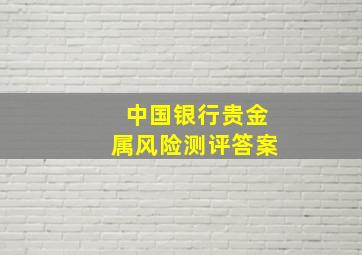 中国银行贵金属风险测评答案